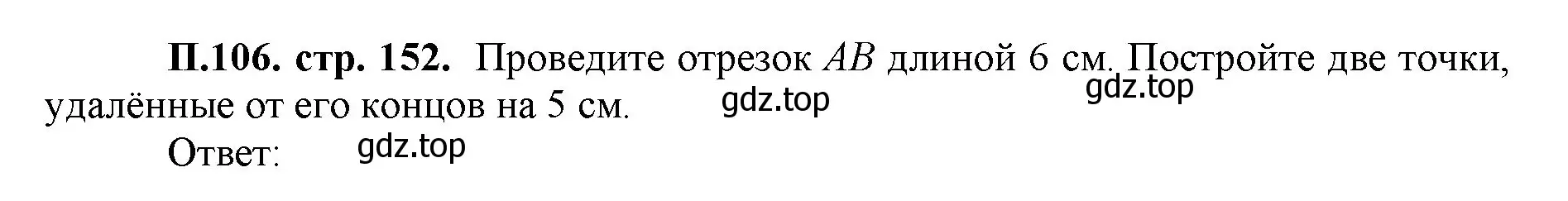 П.106. стр. 152. Проведите отрезок $AB$ длиной 6 см. Постройте две точки, удалённые от его концов на 5 см.

gdz.top gdz.top

Ответ: gdz.top